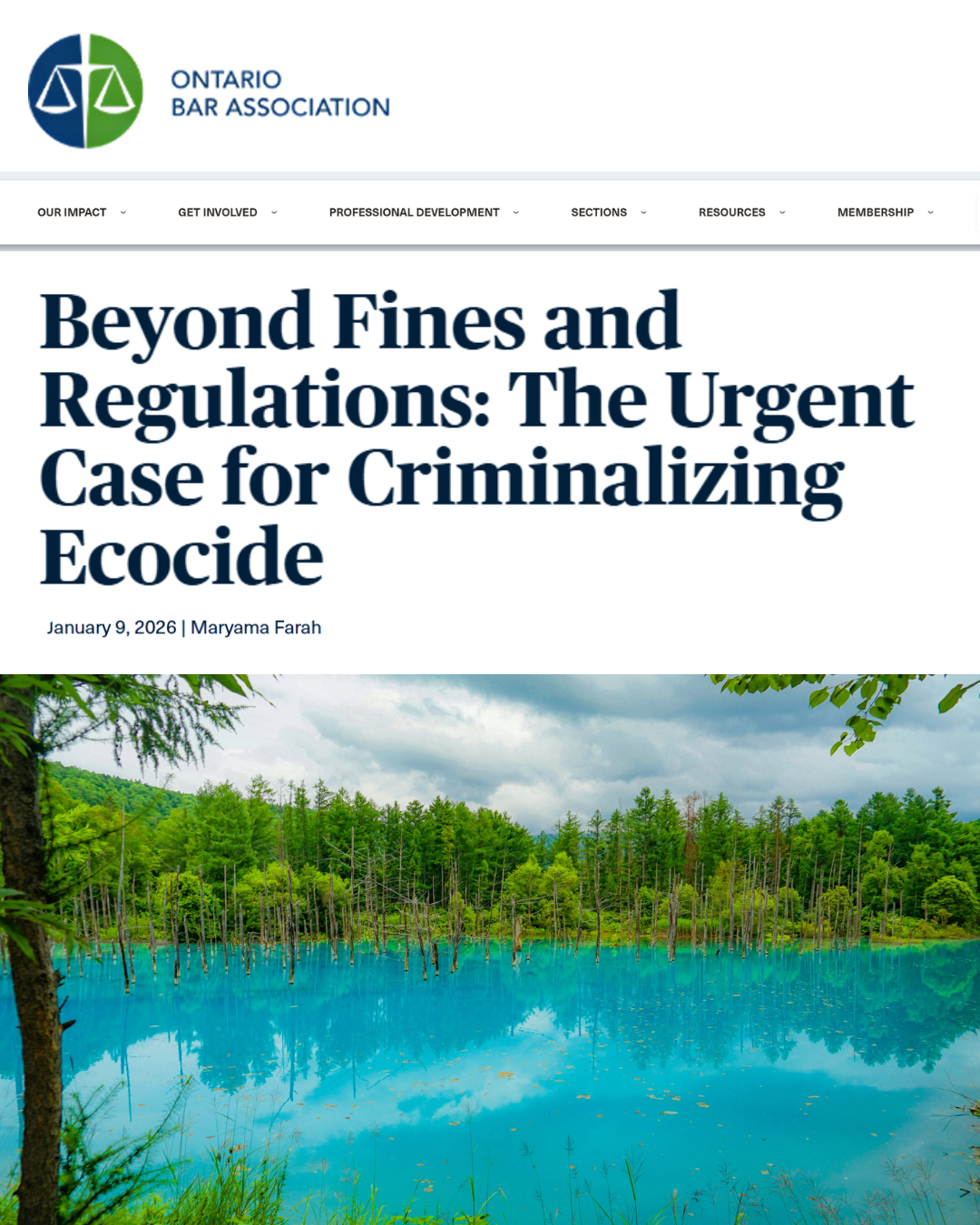 ONTARIO
BAR ASSOCIATION

OUR IMPACT GET INVOLVED PROFESSIONAL DEVELOPMENT SECTIONS RESOURCES MEMBERSHIP

Beyond Fines and Regulations: The Urgent Case for Criminalizing Ecocide

January 9, 2026 | Maryama Farah